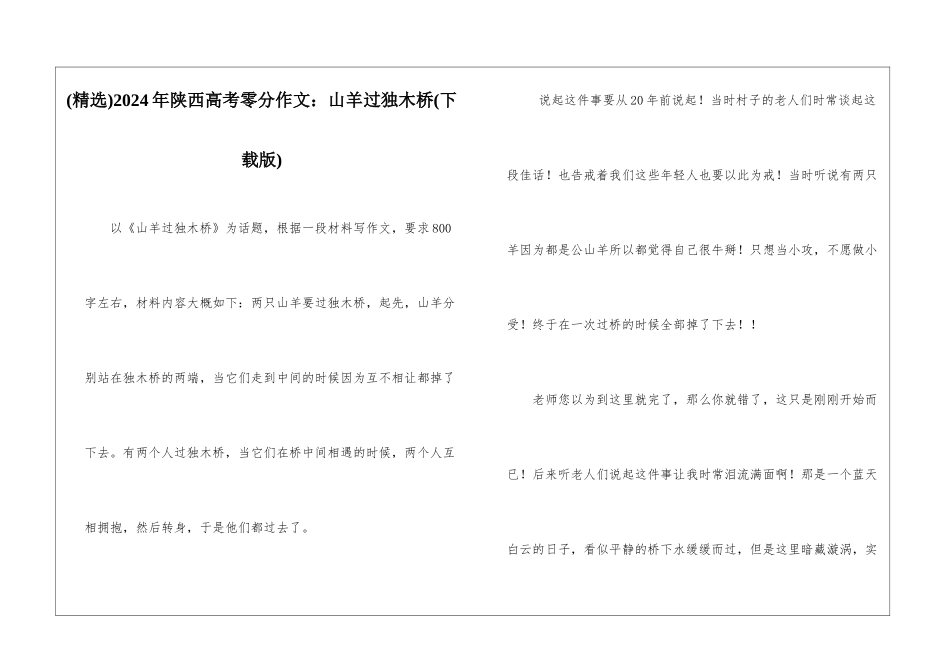 (精选)2024年陕西高考零分作文：山羊过独木桥(下载版)

以《山羊过独木桥》为话题，根据一段材料写作文，要求800字左右，材料内容大概如下：两只山羊要过独木桥，起先，山羊分别站在独木桥的两端，当它们走到中间的时候因为互不相让都掉了下去。有两个人过独木桥，当它们在桥中间相遇的时候，两个人互相拥抱，然后转身，于是他们都过去了。

说起这件事要从20年前说起！当时村子的老人们时常谈起这段佳话！也告戒着我们这些年轻人也要以此为戒！当时听说有两只羊因为都是公山羊所以都觉得自己很牛掰！只想当小攻，不愿做小受！终于在一次过桥的时候全部掉了下去！！

老师您以为到这里就完了，那么你就错了，这只是刚刚开始而已！后来听老人们说起这件事让我时常泪流满面啊！那是一个蓝天白云的日子，看似平静的桥下水缓缓而过，但是这里暗藏漩涡，实